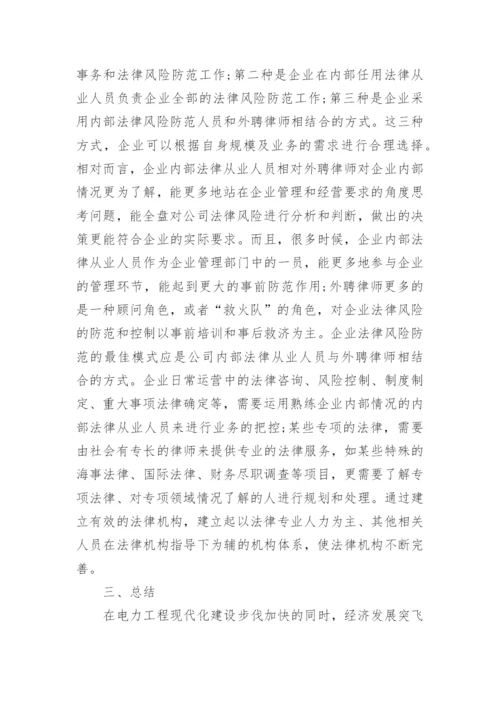 事务和法律风险防范工作;第二种是企业在内部任用法律从业人员负责企业全部的法律风险防范工作;第三种是企业采用内部法律风险防范人员和外聘律师相结合的方式。这三种方式，企业可以根据自身规模及业务的需求进行合理选择。相对而言，企业内部法律从业人员相对外聘律师对企业内部情况更为了解，能更多地站在企业管理和经营要求的角度思考问题，能全盘对公司法律风险进行分析和判断，做出的决策更能符合企业的实际要求。而且，很多时候，企业内部法律从业人员作为企业管理部门中的一员，能更多地参与企业的管理环节，能起到更大的事前防范作用;外聘律师更多的是一种顾问角色，或者“救火队”的角色，对企业法律风险的防范和控制以事前培训和事后救济为主。企业法律风险防范的最佳模式应是公司内部法律从业人员与外聘律师相结合的方式。企业日常运营中的法律咨询、风险控制、制度制定、重大事项法律确定等，需要运用熟练企业内部情况的内部法律从业人员来进行业务的把控;某些专项的法律，需要由社会有专长的律师来提供专业的法律服务，如某些特殊的海事法律、国际法律、财务尽职调查等项目，更需要了解专项法律、对专项领域情况了解的人进行规划和处理。通过建立有效的法律机构，建立起以法律专业人力为主、其他相关人员在法律机构指导下为辅的机构体系，使法律机构不断完善。

三、总结

在电力工程现代化建设步伐加快的同时，经济发展突飞